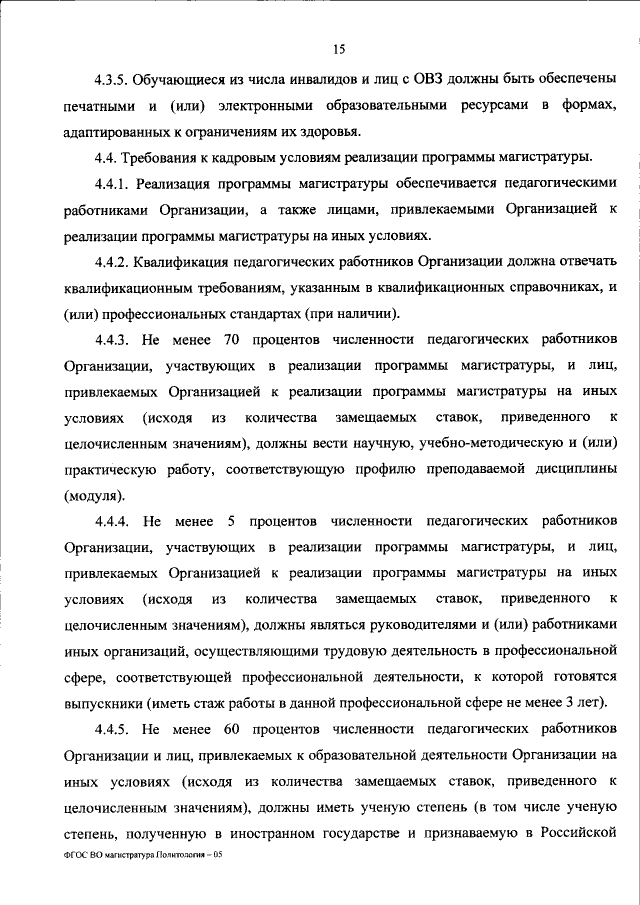 15

4.3.5. Обучающиеся из числа инвалидов и лиц с ОВЗ должны быть обеспечены печатными и (или) электронными образовательными ресурсами в формах, адаптированных к ограничениям их здоровья.

4.4. Требования к кадровым условиям реализации программы магистратуры.

4.4.1. Реализация программы магистратуры обеспечивается педагогическими работниками Организации, а также лицами, привлекаемыми Организацией к реализации программы магистратуры на иных условиях.

4.4.2. Квалификация педагогических работников Организации должна отвечать квалификационным требованиям, указанным в квалификационных справочниках, и (или) профессиональных стандартах (при наличии).

4.4.3. Не менее 70 процентов численности педагогических работников Организации, участвующих в реализации программы магистратуры, и лиц, привлекаемых Организацией к реализации программы магистратуры на иных условиях (исходя из количества замещаемых ставок, приведенного к целочисленным значениям), должны вести научную, учебно-методическую и (или) практическую работу, соответствующую профилю преподаваемой дисциплины (модуля).

4.4.4. Не менее 5 процентов численности педагогических работников Организации, участвующих в реализации программы магистратуры, и лиц, привлекаемых Организацией к реализации программы магистратуры на иных условиях (исходя из количества замещаемых ставок, приведенного к целочисленным значениям), должны являться руководителями и (или) работниками иных организаций, осуществляющими трудовую деятельность в профессиональной сфере, соответствующей профессиональной деятельности, к которой готовятся выпускники (иметь стаж работы в данной профессиональной сфере не менее 3 лет).

4.4.5. Не менее 60 процентов численности педагогических работников Организации и лиц, привлекаемых к образовательной деятельности Организации на иных условиях (исходя из количества замещаемых ставок, приведенного к целочисленным значениям), должны иметь ученую степень (в том числе ученую степень, полученную в иностранном государстве и признаваемую в Российской

ФГОС ВО магистратура Политология – 05